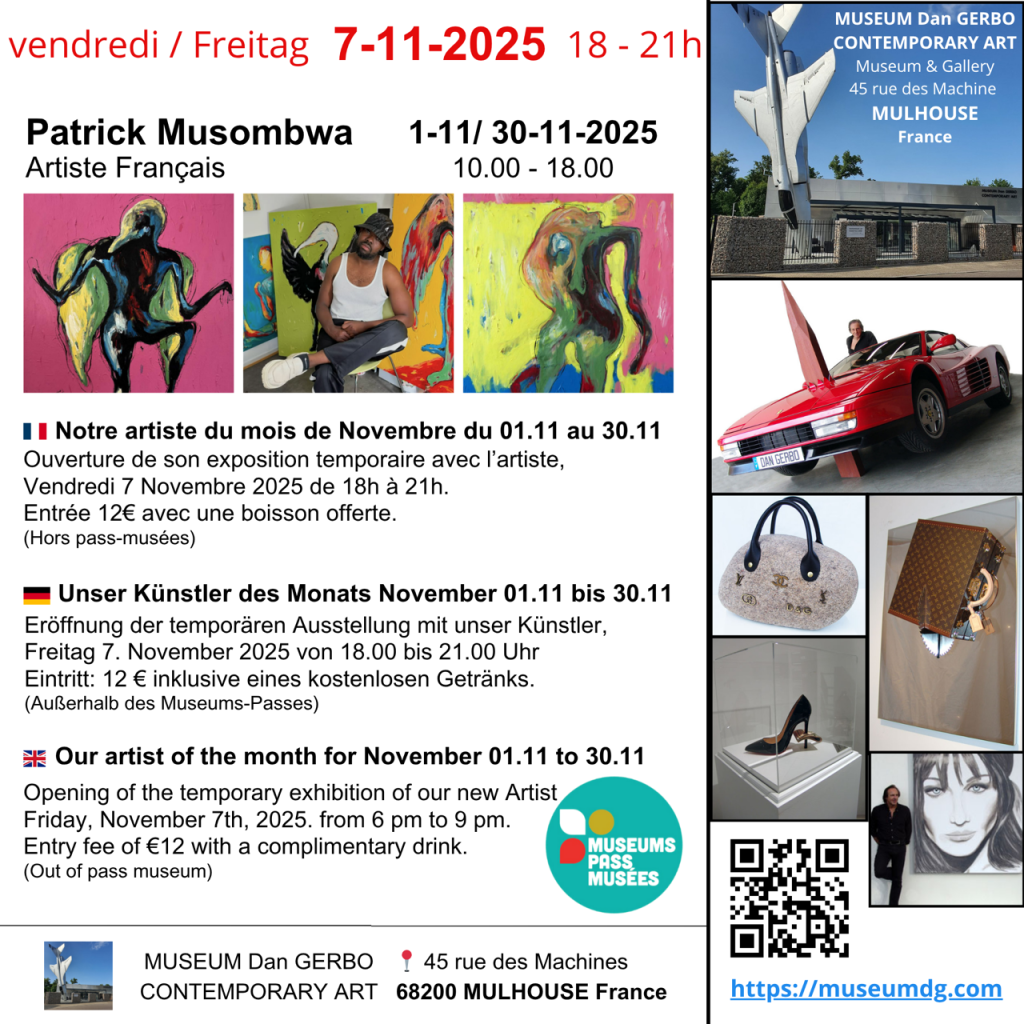 vendredi / Freitag 7-11-2025 18 - 21h

Patrick Musombwa
Artiste Français

1-11/ 30-11-2025
10.00 - 18.00

Notre artiste du mois de Novembre du 01.11 au 30.11

Ouverture de son exposition temporaire avec l'artiste, Vendredi 7 Novembre 2025 de 18h à 21h. Entrée 12€ avec une boisson offerte.
(Hors pass-musées)

Unser Künstler des Monats November 01.11 bis 30.11

Eröffnung der temporären Ausstellung mit unser Künstler, Freitag 7. November 2025 von 18.00 bis 21.00 Uhr
Eintritt: 12 € inklusive eines kostenlosen Getränks.
(Außerhalb des Museums-Passes)

Our artist of the month for November 01.11 to 30.11

Opening of the temporary exhibition of our new Artist Friday, November 7th, 2025. from 6 pm to 9 pm.
Entry fee of €12 with a complimentary drink.
(Out of pass museum)

MUSEUMS PASS MUSÉES

MUSEUM Dan GERBO
CONTEMPORARY ART

45 rue des Machines
68200 MULHOUSE France

MUSEUM Dan GERBO
CONTEMPORARY ART
Museum & Gallery
45 rue des Machine
MULHOUSE
France

DAN GERBO

https://museumdg.com